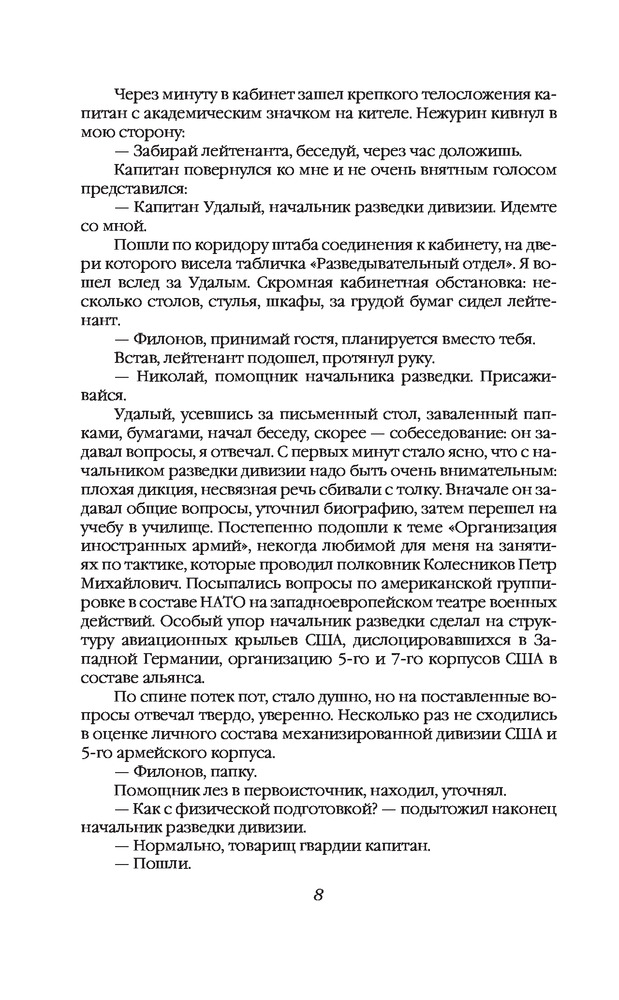 Через минуту в кабинет зашел крепкого телосложения капитан с академическим значком на кителе. Нежурин кивнул в мою сторону:

— Забирай лейтенанта, беседуй, через час доложишь.

Капитан повернулся ко мне и не очень внятным голосом представился:

— Капитан Удалый, начальник разведки дивизии. Идемте со мной.

Пошли по коридору штаба соединения к кабинету, на двери которого висела табличка «Разведывательный отдел». Я вошел вслед за Удалым. Скромная кабинетная обстановка: несколько столов, стулья, шкафы, за грудой бумаг сидел лейтенант.

— Филонов, принимай гостя, планируется вместо тебя.

Встав, лейтенант подошел, протянул руку.

— Николай, помощник начальника разведки. Присаживайся.

Удалый, усевшись за письменный стол, заваленный папками, бумагами, начал беседу, скорее — собеседование: он задавал вопросы, я отвечал. С первых минут стало ясно, что с начальником разведки дивизии надо быть очень внимательным: плохая дикция, несвязная речь сбивали с толку. Вначале он задавал общие вопросы, уточнил биографию, затем перешел на учебу в училище. Постепенно подошли к теме «Организация иностранных армий», некогда любимой для меня на занятиях по тактике, которые проводил полковник Колесников Петр Михайлович. Посыпались вопросы по американской группировке в составе НАТО на западноевропейском театре военных действий. Особый упор начальник разведки сделал на структуру авиационных крыльев США, дислоцировавшихся в Западной Германии, организацию 5-го и 7-го корпусов США в составе альянса.

По спине потек пот, стало душно, но на поставленные вопросы отвечал твердо, уверенно. Несколько раз не сходились в оценке личного состава механизированной дивизии США и 5-го армейского корпуса.

— Филонов, папку.

Помощник лез в первоисточник, находил, уточнял.

— Как с физической подготовкой? — подытожил наконец начальник разведки дивизии.

— Нормально, товарищ гвардии капитан.

— Пошли.

8